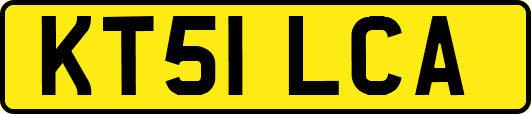 KT51 LCA